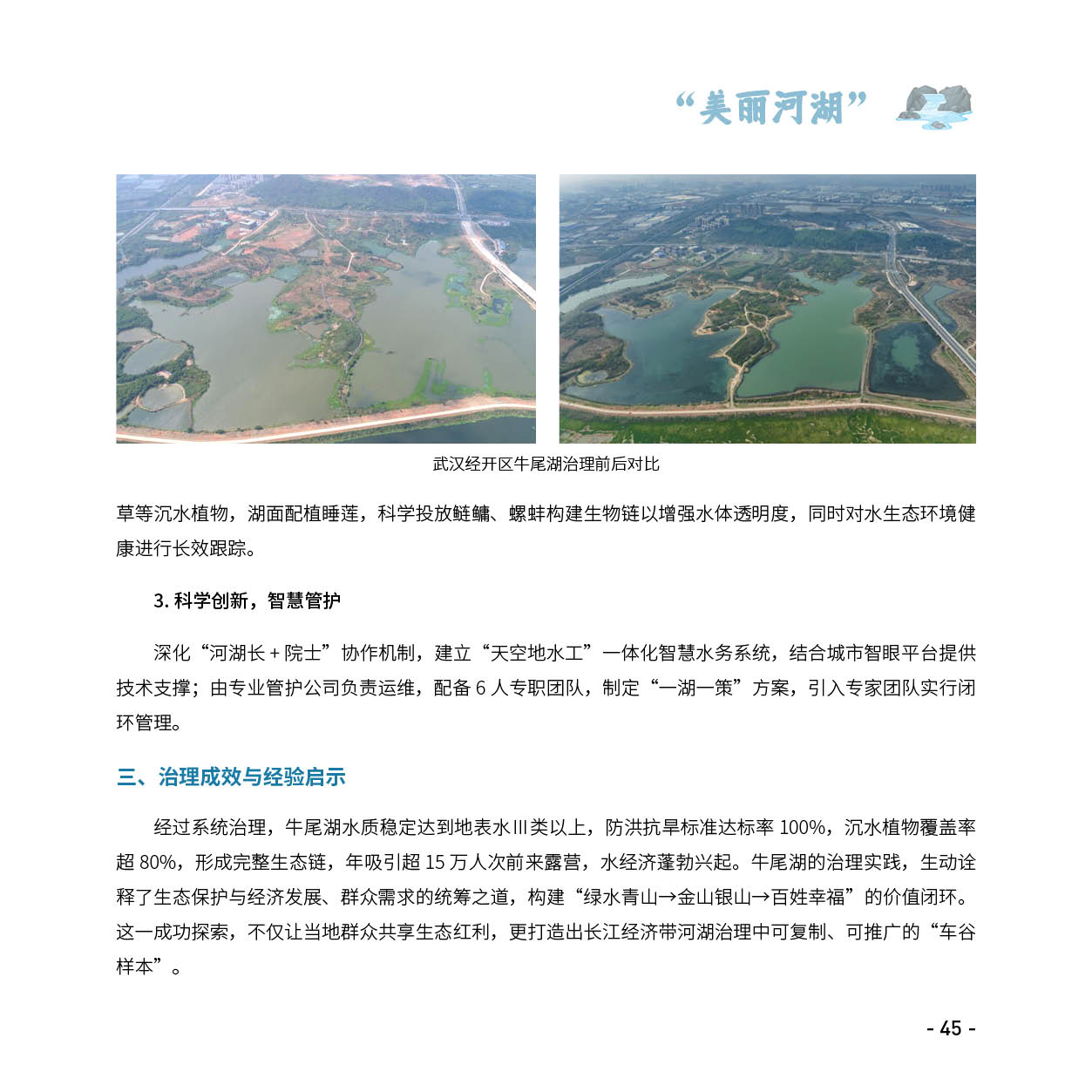 “美丽河湖”

武汉经开区牛尾湖治理前后对比

草等沉水植物，湖面配植睡莲，科学投放鲢鳙、螺蚌构建生物链以增强水体透明度，同时对水生态环境健康进行长效跟踪。

3.科学创新，智慧管护

深化“河湖长+院士”协作机制，建立“天空地水工”一体化智慧水务系统，结合城市智眼平台提供技术支撑；由专业管护公司负责运维，配备6人专职团队，制定“一湖一策”方案，引入专家团队实行闭环管理。

三、治理成效与经验启示

经过系统治理，牛尾湖水质稳定达到地表水Ⅲ类以上，防洪抗旱标准达标率100%，沉水植物覆盖率超80%，形成完整生态链，年吸引超15万人次前来露营，水经济蓬勃兴起。牛尾湖的治理实践，生动诠释了生态保护与经济发展、群众需求的统筹之道，构建“绿水青山→金山银山→百姓幸福”的价值闭环。这一成功探索，不仅让当地群众共享生态红利，更打造出长江经济带河湖治理中可复制、可推广的“车谷样本”。

- 45 -